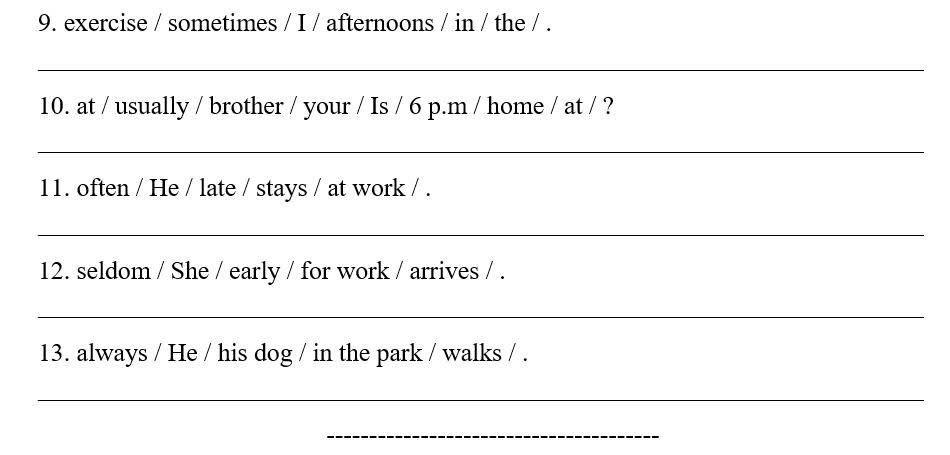 9. exercise / sometimes / I / afternoons / in / the / .

10. at / usually / brother / your / Is / 6 p.m / home / at / ?

11. often / He / late / stays / at work / .

12. seldom / She / early / for work / arrives / .

13. always / He / his dog / in the park / walks / .

---------------------------------------